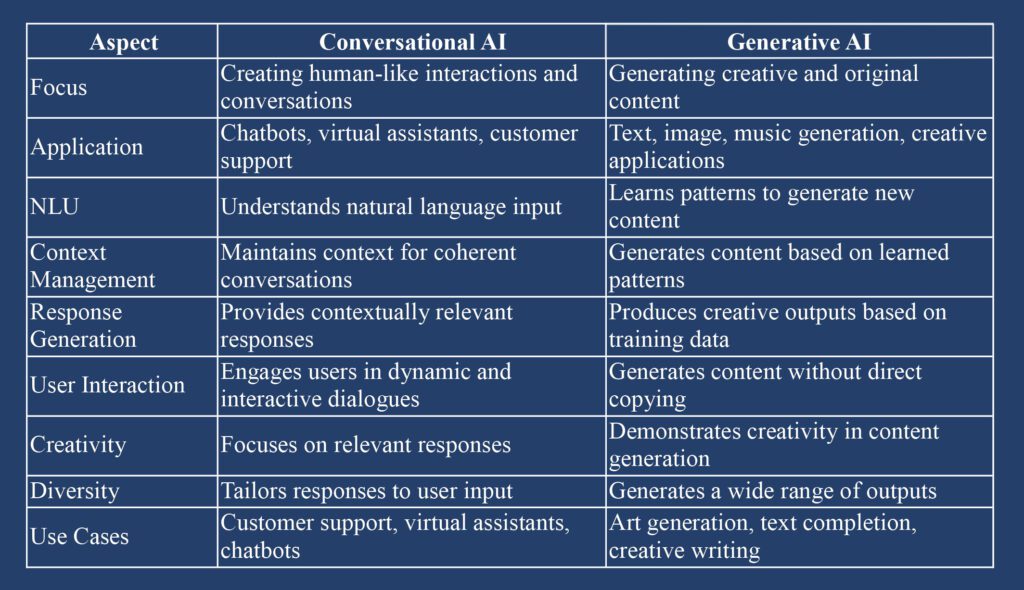 | Aspect | Conversational AI | Generative AI |
|---|---|---|
| Focus | Creating human-like interactions and conversations | Generating creative and original content |
| Application | Chatbots, virtual assistants, customer support | Text, image, music generation, creative applications |
| NLU | Understands natural language input | Learns patterns to generate new content |
| Context Management | Maintains context for coherent conversations | Generates content based on learned patterns |
| Response Generation | Provides contextually relevant responses | Produces creative outputs based on training data |
| User Interaction | Engages users in dynamic and interactive dialogues | Generates content without direct copying |
| Creativity | Focuses on relevant responses | Demonstrates creativity in content generation |
| Diversity | Tailors responses to user input | Generates a wide range of outputs |
| Use Cases | Customer support, virtual assistants, chatbots | Art generation, text completion, creative writing |